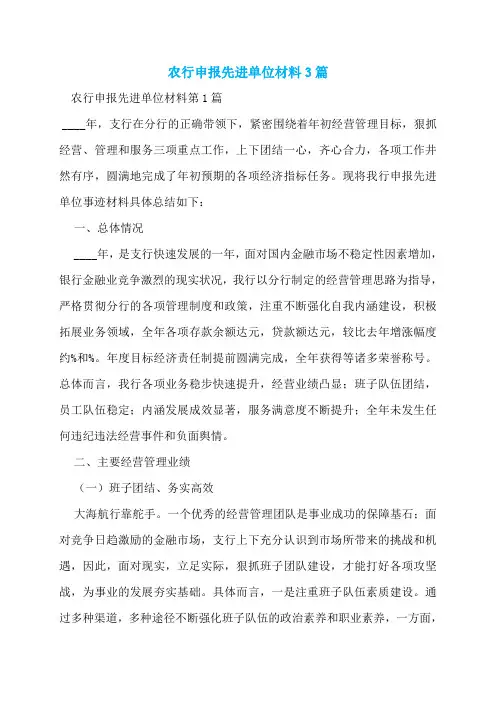 农行申报先进单位材料3篇

农行申报先进单位材料第1篇

____年，支行在分行的正确带领下，紧密围绕着年初经营管理目标，狠抓经营、管理和服务三项重点工作，上下团结一心，齐心合力，各项工作井然有序，圆满地完成了年初预期的各项经济指标任务。现将我行申报先进单位事迹材料具体总结如下：

一、总体情况

____年，是支行快速发展的一年，面对国内金融市场不稳定性因素增加，银行金融业竞争激烈的现实状况，我行以分行制定的经营管理思路为指导，严格贯彻分行的各项管理制度和政策，注重不断强化自我内涵建设，积极拓展业务领域，全年各项存款余额达元，贷款额达元，较比去年增涨幅度约%和%。年度目标经济责任制提前圆满完成，全年获得等诸多荣誉称号。总体而言，我行各项业务稳步快速提升，经营业绩凸显；班子队伍团结，员工队伍稳定；内涵发展成效显著，服务满意度不断提升；全年未发生任何违纪违法经营事件和负面舆情。

二、主要经营管理业绩

（一）班子团结、务实高效

大海航行靠舵手。一个优秀的经营管理团队是事业成功的保障基石；面对竞争日趋激励的金融市场，支行上下充分认识到市场所带来的挑战和机遇，因此，面对现实，立足实际，狠抓班子团队建设，才能打好各项攻坚战，为事业的发展夯实基础。具体而言，一是注重班子队伍素质建设。通过多种渠道，多种途径不断强化班子队伍的政治素养和职业素养，一方面，